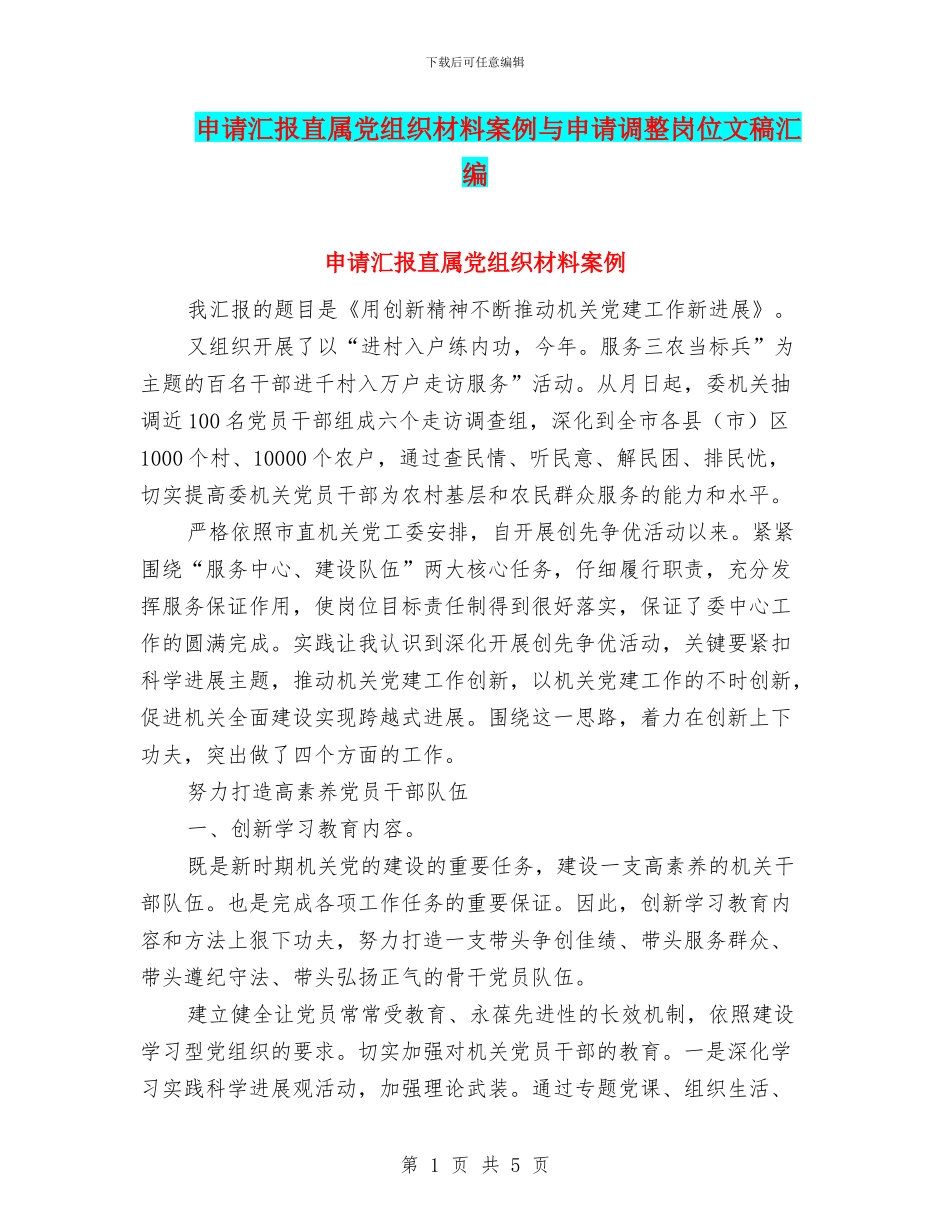 下载后可任意编辑

申请汇报直属党组织材料案例与申请调整岗位文稿汇编

申请汇报直属党组织材料案例

我汇报的题目是《用创新精神不断推动机关党建工作新进展》。

又组织开展了以“进村入户练内功，今年。服务三农当标兵”为主题的百名干部进千村入万户走访服务”活动。从月日起，委机关抽调近100名党员干部组成六个走访调查组，深化到全市各县（市）区1000个村、10000个农户，通过查民情、听民意、解民困、排民忧，切实提高委机关党员干部为农村基层和农民群众服务的能力和水平。

严格依照市直机关党工委安排，自开展创先争优活动以来。紧紧围绕“服务中心、建设队伍”两大核心任务，仔细履行职责，充分发挥服务保证作用，使岗位目标责任制得到很好落实，保证了委中心工作的圆满完成。实践让我认识到深化开展创先争优活动，关键要紧扣科学进展主题，推动机关党建工作创新，以机关党建工作的不时创新，促进机关全面建设实现跨越式进展。围绕这一思路，着力在创新上下功夫，突出做了四个方面的工作。

努力打造高素养党员干部队伍

一、创新学习教育内容。

既是新时期机关党的建设的重要任务，建设一支高素养的机关干部队伍。也是完成各项工作任务的重要保证。因此，创新学习教育内容和方法上狠下功夫，努力打造一支带头争创佳绩、带头服务群众、带头遵纪守法、带头弘扬正气的骨干党员队伍。

建立健全让党员常常受教育、永葆先进性的长效机制，依照建设学习型党组织的要求。切实加强对机关党员干部的教育。一是深化学习实践科学进展观活动，加强理论武装。通过专题党课、组织生活、

第 1 页 共 5 页